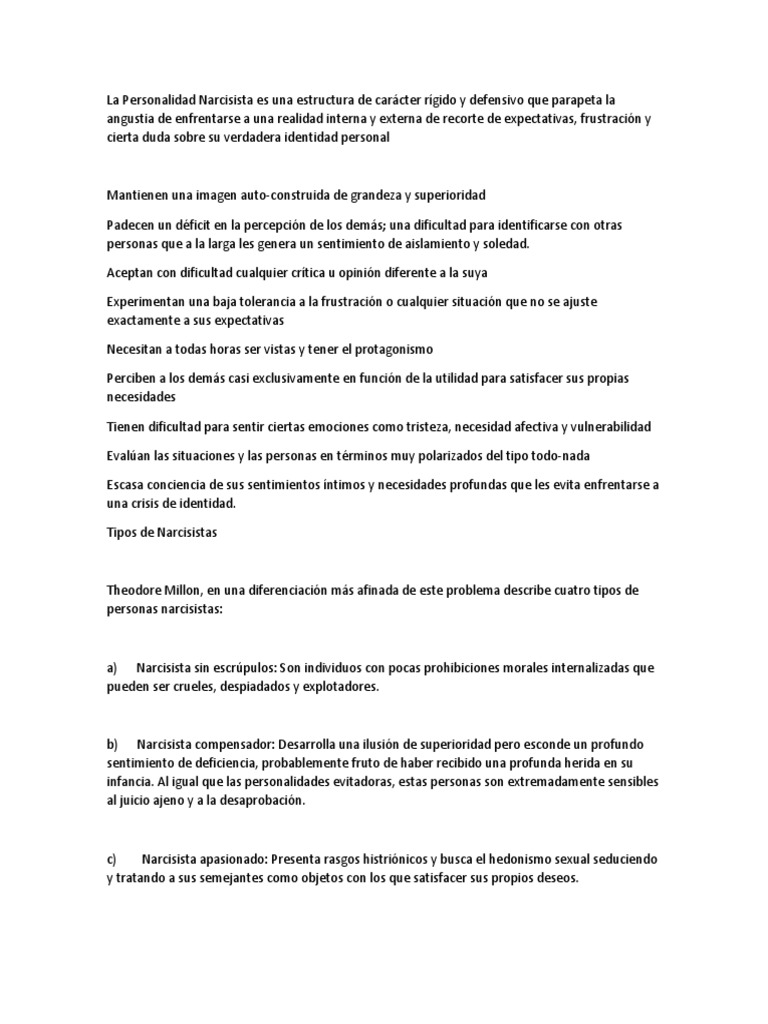 La Personalidad Narcisista es una estructura de carácter rígido y defensivo que parapeta la angustia de enfrentarse a una realidad interna y externa de recorte de expectativas, frustración y cierta duda sobre su verdadera identidad personal

Mantienen una imagen auto-construida de grandeza y superioridad

Padecen un déficit en la percepción de los demás; una dificultad para identificarse con otras personas que a la larga les genera un sentimiento de aislamiento y soledad.

Aceptan con dificultad cualquier crítica u opinión diferente a la suya

Experimentan una baja tolerancia a la frustración o cualquier situación que no se ajuste exactamente a sus expectativas

Necesitan a todas horas ser vistas y tener el protagonismo

Perciben a los demás casi exclusivamente en función de la utilidad para satisfacer sus propias necesidades

Tienen dificultad para sentir ciertas emociones como tristeza, necesidad afectiva y vulnerabilidad

Evalúan las situaciones y las personas en términos muy polarizados del tipo todo-nada

Escasa conciencia de sus sentimientos íntimos y necesidades profundas que les evita enfrentarse a una crisis de identidad.

Tipos de Narcisistas

Theodore Millon, en una diferenciación más afinada de este problema describe cuatro tipos de personas narcisistas:

a) Narcisista sin escrúpulos: Son individuos con pocas prohibiciones morales internalizadas que pueden ser crueles, despiadados y explotadores.

b) Narcisista compensador: Desarrolla una ilusión de superioridad pero esconde un profundo sentimiento de deficiencia, probablemente fruto de haber recibido una profunda herida en su infancia. Al igual que las personalidades evitadoras, estas personas son extremadamente sensibles al juicio ajeno y a la desaprobación.

c) Narcisista apasionado: Presenta rasgos histriónicos y busca el hedonismo sexual seduciendo y tratando a sus semejantes como objetos con los que satisfacer sus propios deseos.